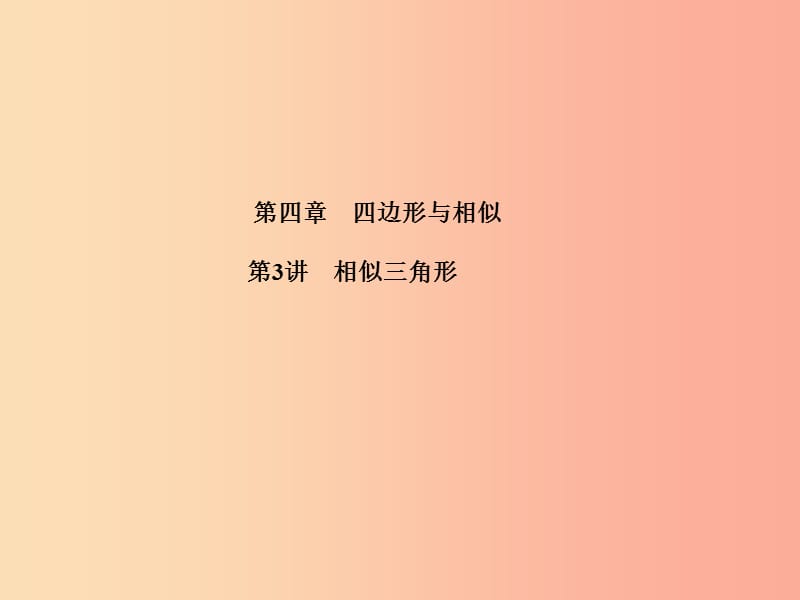 第四章　四边形与相似

第3讲　相似三角形